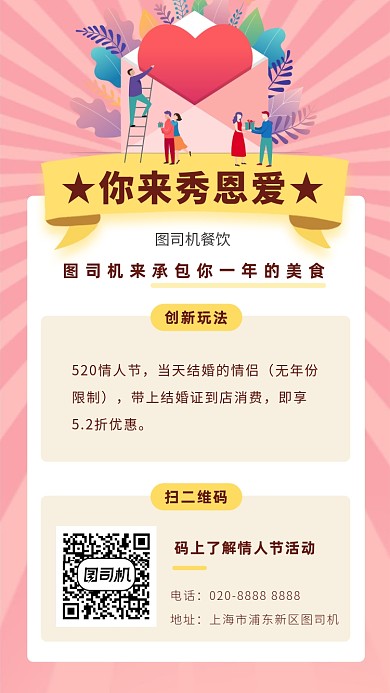 ★你来秀恩爱★

图司机餐饮

图司机来承包你一年的美食

创新玩法

520情人节，当天结婚的情侣（无年份限制），带上结婚证到店消费，即享5.2折优惠。

扫二维码

图司机

码上了解情人节活动

电话：020-8888 8888

地址：上海市浦东新区图司机